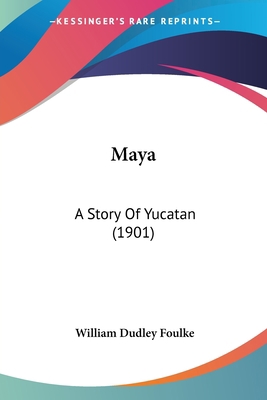 —KESSINGER'S RARE REPRINTS—

Maya

A Story Of Yucatan
(1901)

William Dudley Foulke